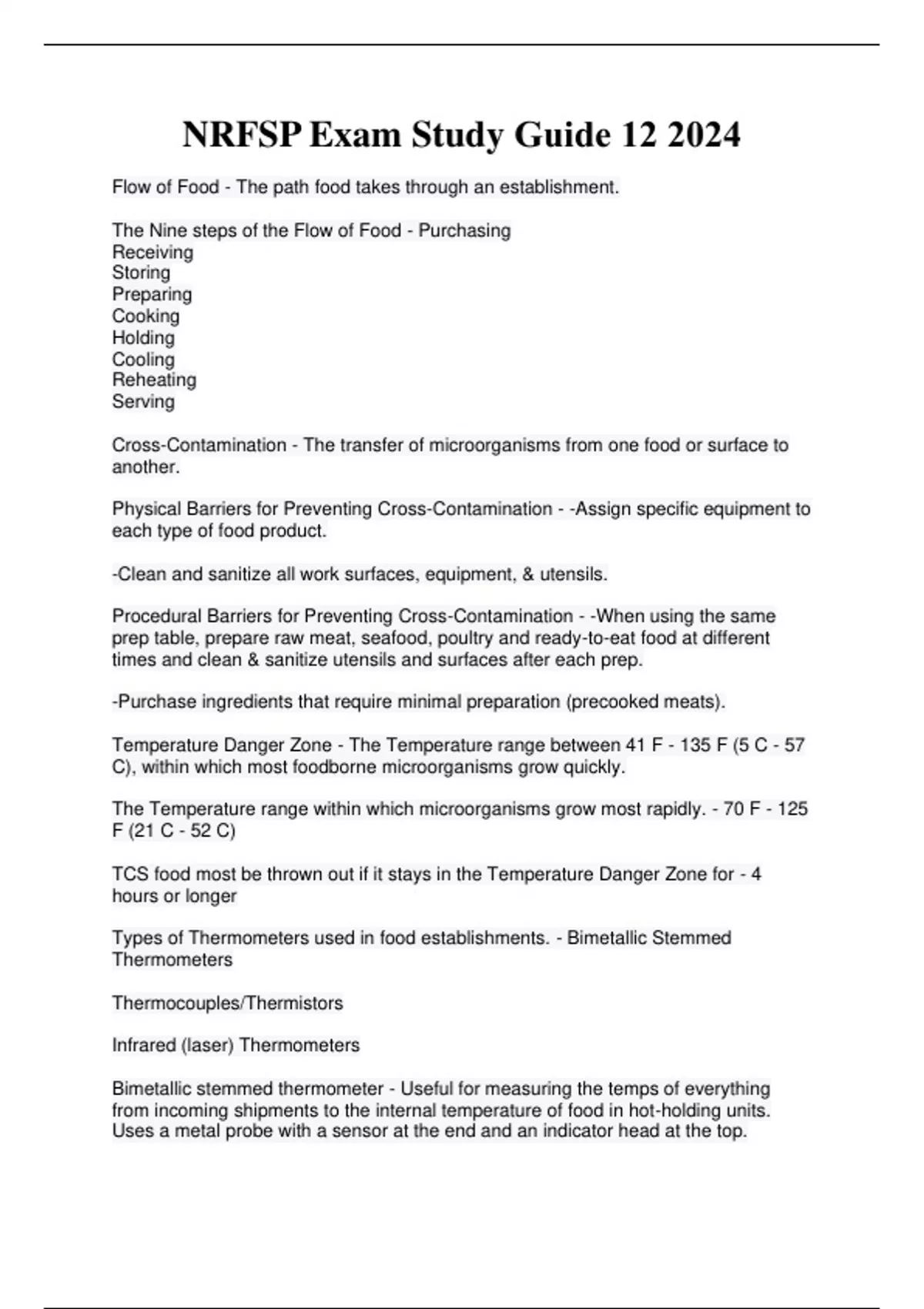 NRFSP Exam Study Guide 12 2024

Flow of Food - The path food takes through an establishment.

The Nine steps of the Flow of Food - Purchasing
Receiving
Storing
Preparing
Cooking
Holding
Cooling
Reheating
Serving

Cross-Contamination - The transfer of microorganisms from one food or surface to another.

Physical Barriers for Preventing Cross-Contamination - -Assign specific equipment to each type of food product.

-Clean and sanitize all work surfaces, equipment, & utensils.

Procedural Barriers for Preventing Cross-Contamination - -When using the same prep table, prepare raw meat, seafood, poultry and ready-to-eat food at different times and clean & sanitize utensils and surfaces after each prep.

-Purchase ingredients that require minimal preparation (precooked meats).

Temperature Danger Zone - The Temperature range between 41 F - 135 F (5 C - 57 C), within which most foodborne microorganisms grow quickly.

The Temperature range within which microorganisms grow most rapidly. - 70 F - 125 F (21 C - 52 C)

TCS food most be thrown out if it stays in the Temperature Danger Zone for - 4 hours or longer

Types of Thermometers used in food establishments. - Bimetallic Stemmed Thermometers

Thermocouples/Thermistors

Infrared (laser) Thermometers

Bimetallic stemmed thermometer - Useful for measuring the temps of everything from incoming shipments to the internal temperature of food in hot-holding units. Uses a metal probe with a sensor at the end and an indicator head at the top.